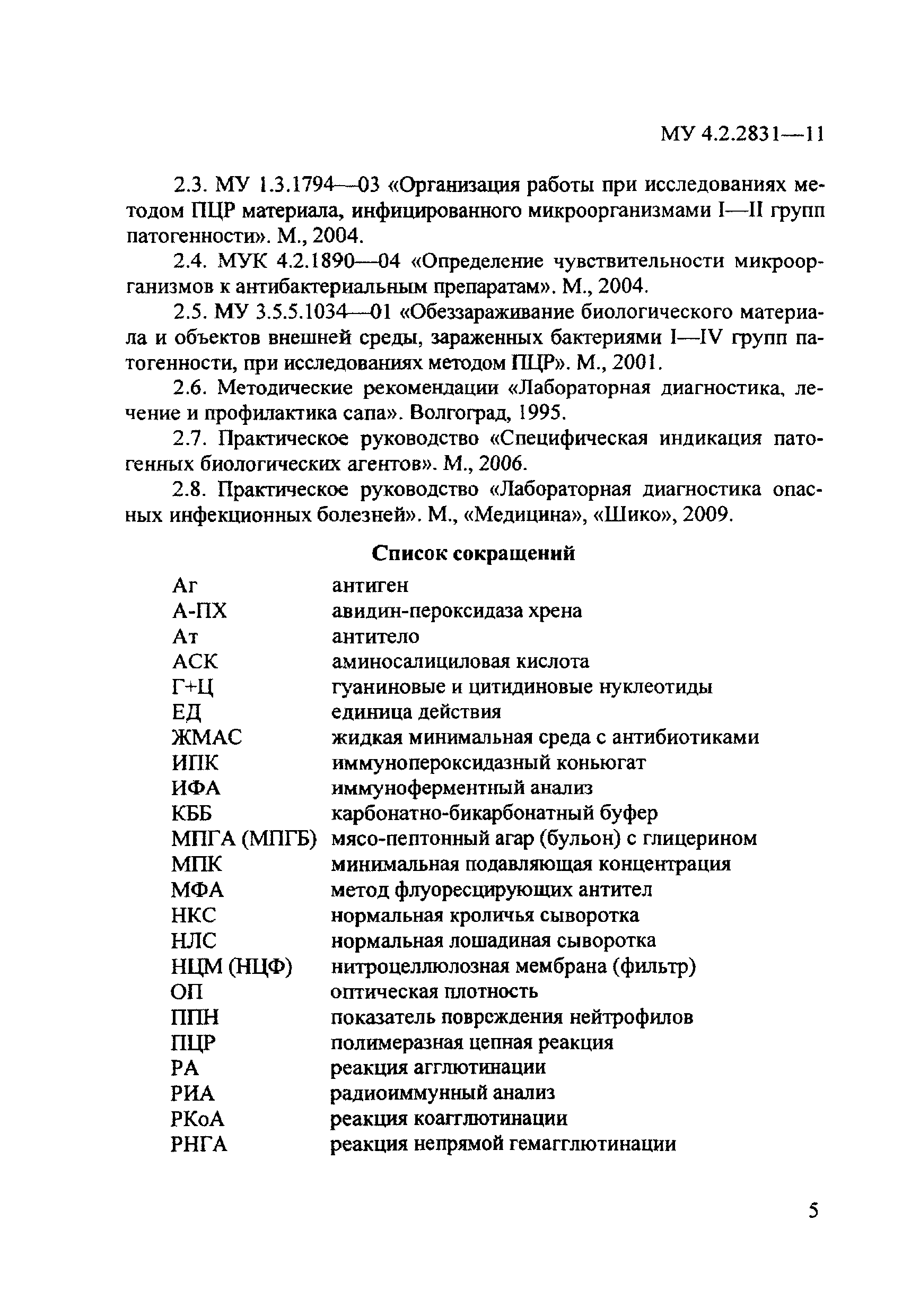 МУ 4.2.2831—11

2.3. МУ 1.3.1794—03 «Организация работы при исследованиях методом ПЦР материала, инфицированного микроорганизмами I—II групп патогенности». М., 2004.

2.4. МУК 4.2.1890—04 «Определение чувствительности микроорганизмов к антибактериальным препаратам». М., 2004.

2.5. МУ 3.5.5.1034—01 «Обеззараживание биологического материала и объектов внешней среды, зараженных бактериями I—IV групп патогенности, при исследованиях методом ПЦР». М., 2001.

2.6. Методические рекомендации «Лабораторная диагностика, лечение и профилактика сапа». Волгоград, 1995.

2.7. Практическое руководство «Специфическая индикация патогенных биологических агентов». М., 2006.

2.8. Практическое руководство «Лабораторная диагностика опасных инфекционных болезней». М., «Медицина», «Шико», 2009.

Список сокращений

| | |
|---|---|
| Аг | антиген |
| А-ПХ | авидин-пероксидаза хрена |
| Ат | антитело |
| АСК | аминосалициловая кислота |
| Г+Ц | гуаниновые и цитидиновые нуклеотиды |
| ЕД | единица действия |
| ЖМАС | жидкая минимальная среда с антибиотиками |
| ИПК | иммунопероксидазный коньюгат |
| ИФА | иммуноферментный анализ |
| КББ | карбонатно-бикарбонатный буфер |
| МПГА (МПГБ) | мясо-пептонный агар (бульон) с глицерином |
| МПК | минимальная подавляющая концентрация |
| МФА | метод флуоресцирующих антител |
| НКС | нормальная кроличья сыворотка |
| НЛС | нормальная лошадиная сыворотка |
| НЦМ (НЦФ) | нитроцеллюлозная мембрана (фильтр) |
| ОП | оптическая плотность |
| ППН | показатель повреждения нейтрофилов |
| ПЦР | полимеразная цепная реакция |
| РА | реакция агглютинации |
| РИА | радиоиммунный анализ |
| РКоА | реакция коагглютинации |
| РНГА | реакция непрямой гемагглютинации |

5